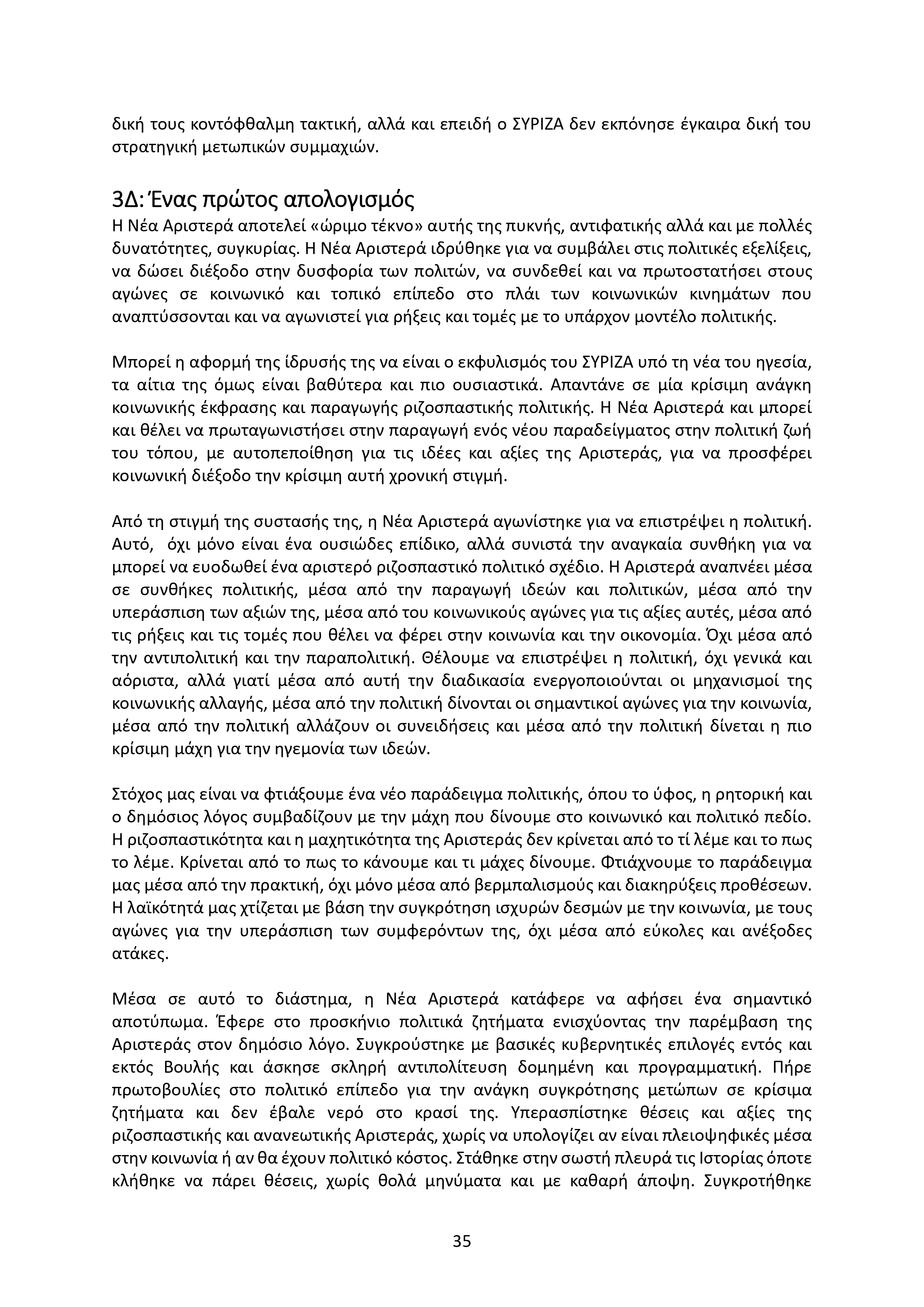 δική τους κοντόφθαλμη τακτική, αλλά και επειδή ο ΣΥΡΙΖΑ δεν εκπόνησε έγκαιρα δική του στρατηγική μετωπικών συμμαχιών.

3Δ: Ένας πρώτος απολογισμός

Η Νέα Αριστερά αποτελεί «ώριμο τέκνο» αυτής της πυκνής, αντιφατικής αλλά και με πολλές δυνατότητες, συγκυρίας. Η Νέα Αριστερά ιδρύθηκε για να συμβάλει στις πολιτικές εξελίξεις, να δώσει διέξοδο στην δυσφορία των πολιτών, να συνδεθεί και να πρωτοστατήσει στους αγώνες σε κοινωνικό και τοπικό επίπεδο στο πλάι των κοινωνικών κινημάτων που αναπτύσσονται και να αγωνιστεί για ρήξεις και τομές με το υπάρχον μοντέλο πολιτικής.

Μπορεί η αφορμή της ίδρυσής της να είναι ο εκφυλισμός του ΣΥΡΙΖΑ υπό τη νέα του ηγεσία, τα αίτια της όμως είναι βαθύτερα και πιο ουσιαστικά. Απαντάνε σε μία κρίσιμη ανάγκη κοινωνικής έκφρασης και παραγωγής ριζοσπαστικής πολιτικής. Η Νέα Αριστερά και μπορεί και θέλει να πρωταγωνιστήσει στην παραγωγή ενός νέου παραδείγματος στην πολιτική ζωή του τόπου, με αυτοπεποίθηση για τις ιδέες και αξίες της Αριστεράς, για να προσφέρει κοινωνική διέξοδο την κρίσιμη αυτή χρονική στιγμή.

Από τη στιγμή της συστασής της, η Νέα Αριστερά αγωνίστηκε για να επιστρέψει η πολιτική. Αυτό, όχι μόνο είναι ένα ουσιώδες επίδικο, αλλά συνιστά την αναγκαία συνθήκη για να μπορεί να ευοδωθεί ένα αριστερό ριζοσπαστικό πολιτικό σχέδιο. Η Αριστερά αναπνέει μέσα σε συνθήκες πολιτικής, μέσα από την παραγωγή ιδεών και πολιτικών, μέσα από την υπεράσπιση των αξιών της, μέσα από του κοινωνικούς αγώνες για τις αξίες αυτές, μέσα από τις ρήξεις και τις τομές που θέλει να φέρει στην κοινωνία και την οικονομία. Όχι μέσα από την αντιπολιτική και την παραπολιτική. Θέλουμε να επιστρέψει η πολιτική, όχι γενικά και αόριστα, αλλά γιατί μέσα από αυτή την διαδικασία ενεργοποιούνται οι μηχανισμοί της κοινωνικής αλλαγής, μέσα από την πολιτική δίνονται οι σημαντικοί αγώνες για την κοινωνία, μέσα από την πολιτική αλλάζουν οι συνειδήσεις και μέσα από την πολιτική δίνεται η πιο κρίσιμη μάχη για την ηγεμονία των ιδεών.

Στόχος μας είναι να φτιάξουμε ένα νέο παράδειγμα πολιτικής, όπου το ύφος, η ρητορική και ο δημόσιος λόγος συμβαδίζουν με την μάχη που δίνουμε στο κοινωνικό και πολιτικό πεδίο. Η ριζοσπαστικότητα και η μαχητικότητα της Αριστεράς δεν κρίνεται από το τί λέμε και το πως το λέμε. Κρίνεται από το πως το κάνουμε και τι μάχες δίνουμε. Φτιάχνουμε το παράδειγμα μας μέσα από την πρακτική, όχι μόνο μέσα από βερμπαλισμούς και διακηρύξεις προθέσεων. Η λαϊκότητά μας χτίζεται με βάση την συγκρότηση ισχυρών δεσμών με την κοινωνία, με τους αγώνες για την υπεράσπιση των συμφερόντων της, όχι μέσα από εύκολες και ανέξοδες ατάκες.

Μέσα σε αυτό το διάστημα, η Νέα Αριστερά κατάφερε να αφήσει ένα σημαντικό αποτύπωμα. Έφερε στο προσκήνιο πολιτικά ζητήματα ενισχύοντας την παρέμβαση της Αριστεράς στον δημόσιο λόγο. Συγκρούστηκε με βασικές κυβερνητικές επιλογές εντός και εκτός Βουλής και άσκησε σκληρή αντιπολίτευση δομημένη και προγραμματική. Πήρε πρωτοβουλίες στο πολιτικό επίπεδο για την ανάγκη συγκρότησης μετώπων σε κρίσιμα ζητήματα και δεν έβαλε νερό στο κρασί της. Υπερασπίστηκε θέσεις και αξίες της ριζοσπαστικής και ανανεωτικής Αριστεράς, χωρίς να υπολογίζει αν είναι πλειοψηφικές μέσα στην κοινωνία ή αν θα έχουν πολιτικό κόστος. Στάθηκε στην σωστή πλευρά τις Ιστορίας όποτε κλήθηκε να πάρει θέσεις, χωρίς θολά μηνύματα και με καθαρή άποψη. Συγκροτήθηκε

35